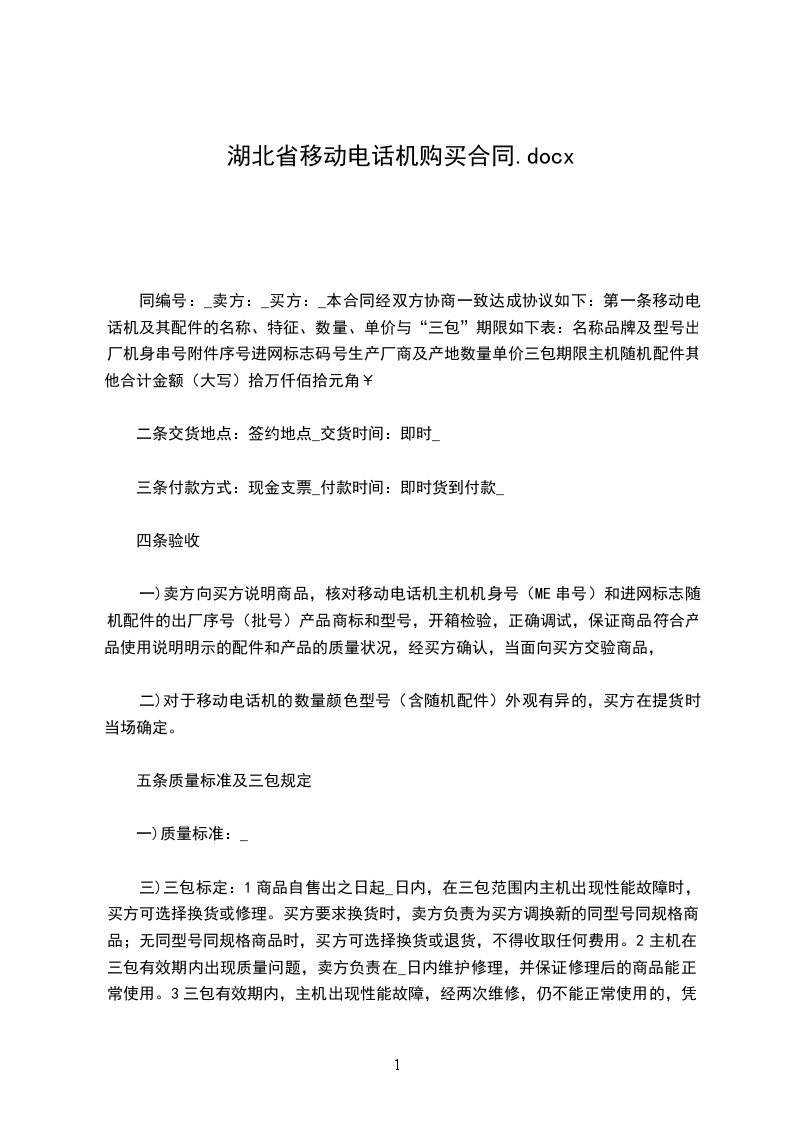 湖北省移动电话机购买合同.docx

同编号：_卖方：_买方：_本合同经双方协商一致达成协议如下：第一条移动电话机及其配件的名称、特征、数量、单价与“三包”期限如下表：名称品牌及型号出厂机身串号附件序号进网标志码号生产厂商及产地数量单价三包期限主机随机配件其他合计金额（大写）拾万仟佰拾元角￥

二条交货地点：签约地点_交货时间：即时_

三条付款方式：现金支票_付款时间：即时货到付款_

四条验收

一)卖方向买方说明商品，核对移动电话机主机机身号（ME 串号）和进网标志随机配件的出厂序号（批号）产品商标和型号，开箱检验，正确调试，保证商品符合产品使用说明明示的配件和产品的质量状况，经买方确认，当面向买方交验商品，

二)对于移动电话机的数量颜色型号（含随机配件）外观有异的，买方在提货时当场确定。

五条质量标准及三包规定

一)质量标准：_

三)三包标定：1 商品自售出之日起_日内，在三包范围内主机出现性能故障时，买方可选择换货或修理。买方要求换货时，卖方负责为买方调换新的同型号同规格商品；无同型号同规格商品时，买方可选择换货或退货，不得收取任何费用。2 主机在三包有效期内出现质量问题，卖方负责在_日内维护修理，并保证修理后的商品能正常使用。3 三包有效期内，主机出现性能故障，经两次维修，仍不能正常使用的，凭

1